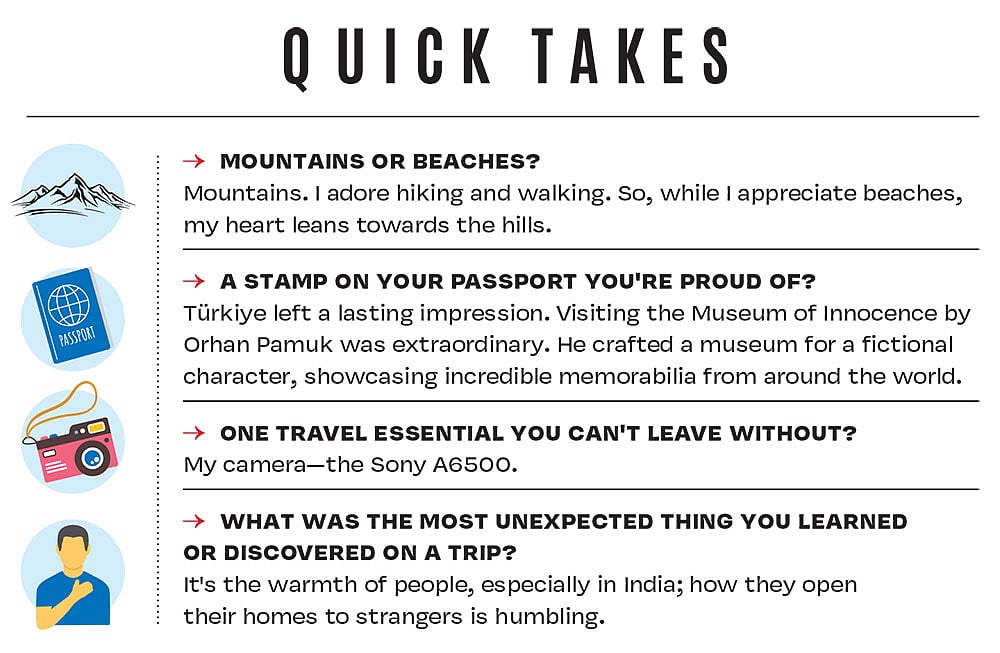 QUICK TAKES

→ MOUNTAINS OR BEACHES?
Mountains. I adore hiking and walking. So, while I appreciate beaches, my heart leans towards the hills.

PASSPORT

→ A STAMP ON YOUR PASSPORT YOU'RE PROUD OF?
Türkiye left a lasting impression. Visiting the Museum of Innocence by Orhan Pamuk was extraordinary. He crafted a museum for a fictional character, showcasing incredible memorabilia from around the world.

→ ONE TRAVEL ESSENTIAL YOU CAN'T LEAVE WITHOUT?
My camera—the Sony A6500.

→ WHAT WAS THE MOST UNEXPECTED THING YOU LEARNED OR DISCOVERED ON A TRIP?
It's the warmth of people, especially in India; how they open their homes to strangers is humbling.